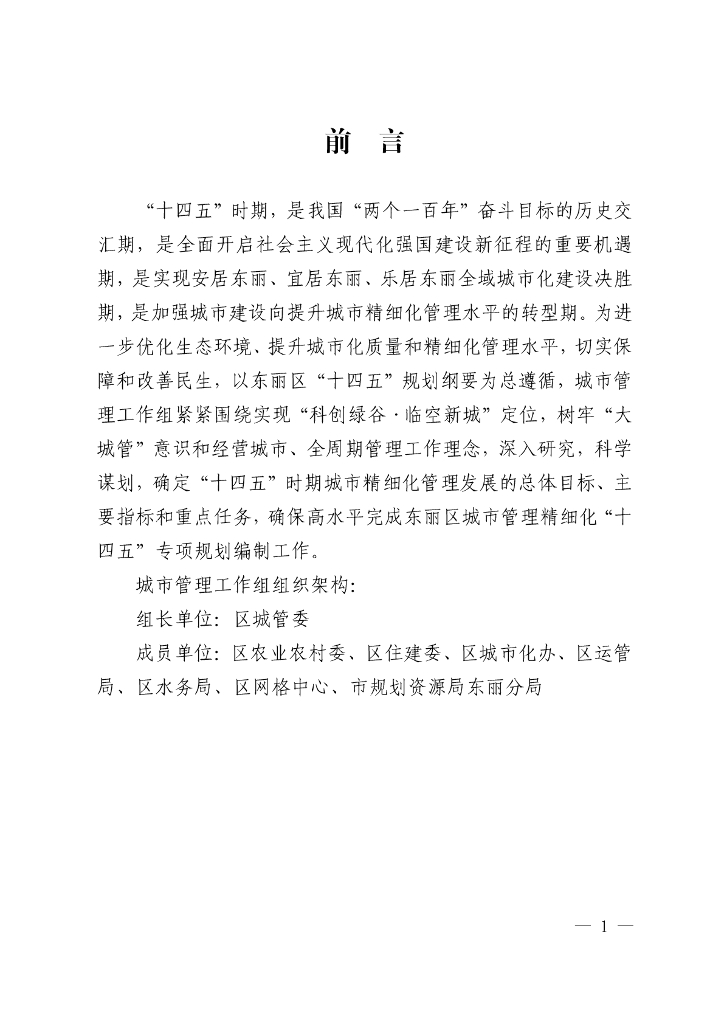 前　言

“十四五”时期，是我国“两个一百年”奋斗目标的历史交汇期，是全面开启社会主义现代化强国建设新征程的重要机遇期，是实现安居东丽、宜居东丽、乐居东丽全域城市化建设决胜期，是加强城市建设向提升城市精细化管理水平的转型期。为进一步优化生态环境、提升城市化质量和精细化管理水平，切实保障和改善民生，以东丽区“十四五”规划纲要为总遵循，城市管理工作组紧紧围绕实现“科创绿谷·临空新城”定位，树牢“大城管”意识和经营城市、全周期管理工作理念，深入研究，科学谋划，确定“十四五”时期城市精细化管理发展的总体目标、主要指标和重点任务，确保高水平完成东丽区城市管理精细化“十四五”专项规划编制工作。

城市管理工作组组织架构：

组长单位：区城管委

成员单位：区农业农村委、区住建委、区城市化办、区运管局、区水务局、区网格中心、市规划资源局东丽分局

— 1 —